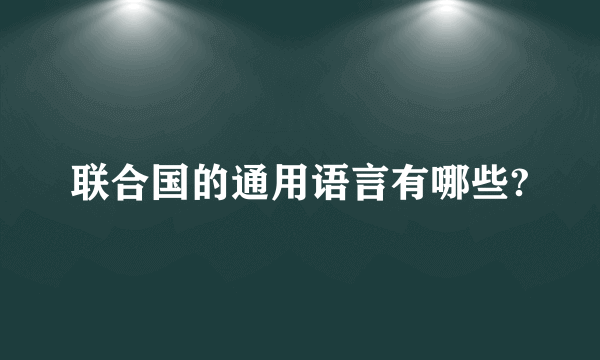 联合国的通用语言有哪些?